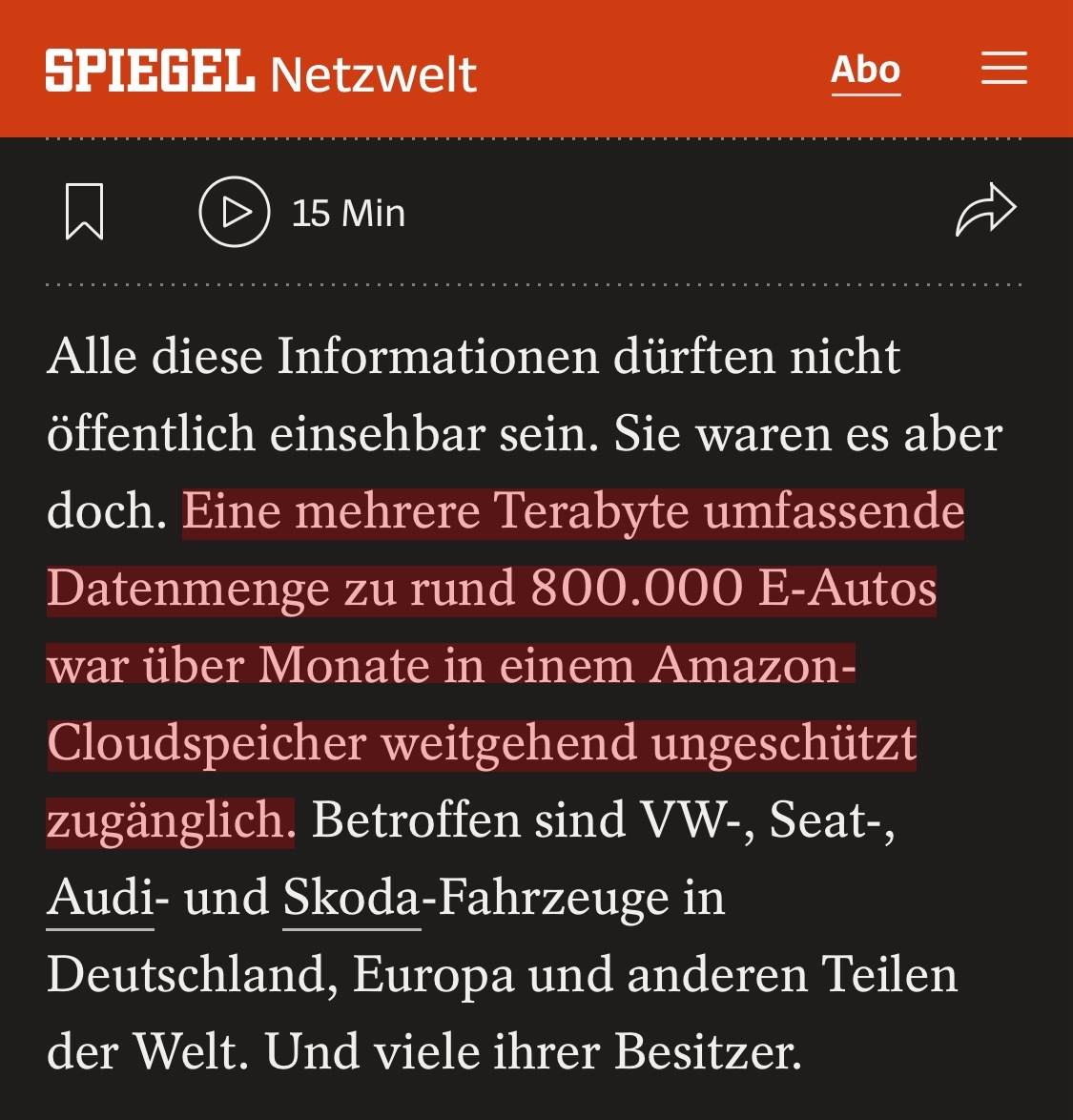 SPIEGEL Netzwelt

Abo

15 Min

Alle diese Informationen dürften nicht öffentlich einsehbar sein. Sie waren es aber doch. Eine mehrere Terabyte umfassende Datenmenge zu rund 800.000 E-Autos war über Monate in einem Amazon-Cloudspeicher weitgehend ungeschützt zugänglich. Betroffen sind VW-, Seat-, Audi- und Skoda-Fahrzeuge in Deutschland, Europa und anderen Teilen der Welt. Und viele ihrer Besitzer.